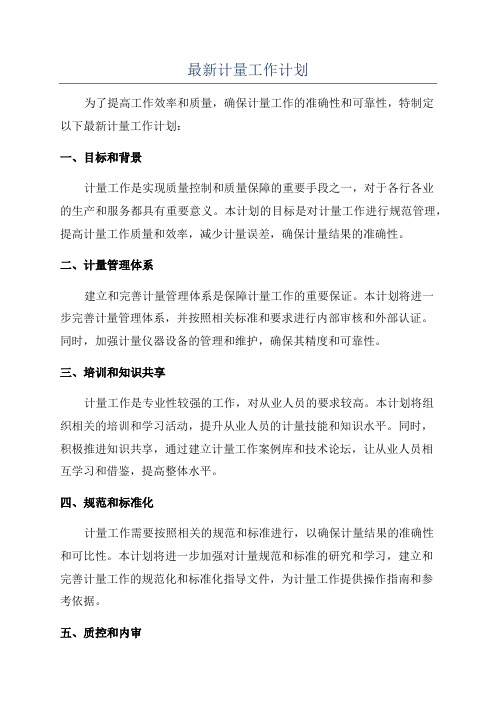 最新计量工作计划

为了提高工作效率和质量，确保计量工作的准确性和可靠性，特制定以下最新计量工作计划：

一、目标和背景

计量工作是实现质量控制和质量保障的重要手段之一，对于各行各业的生产和服务都具有重要意义。本计划的目标是对计量工作进行规范管理，提高计量工作质量和效率，减少计量误差，确保计量结果的准确性。

二、计量管理体系

建立和完善计量管理体系是保障计量工作的重要保证。本计划将进一步完善计量管理体系，并按照相关标准和要求进行内部审核和外部认证。同时，加强计量仪器设备的管理和维护，确保其精度和可靠性。

三、培训和知识共享

计量工作是专业性较强的工作，对从业人员的要求较高。本计划将组织相关的培训和学习活动，提升从业人员的计量技能和知识水平。同时，积极推进知识共享，通过建立计量工作案例库和技术论坛，让从业人员相互学习和借鉴，提高整体水平。

四、规范和标准化

计量工作需要按照相关的规范和标准进行，以确保计量结果的准确性和可比性。本计划将进一步加强对计量规范和标准的研究和学习，建立和完善计量工作的规范化和标准化指导文件，为计量工作提供操作指南和参考依据。

五、质控和内审